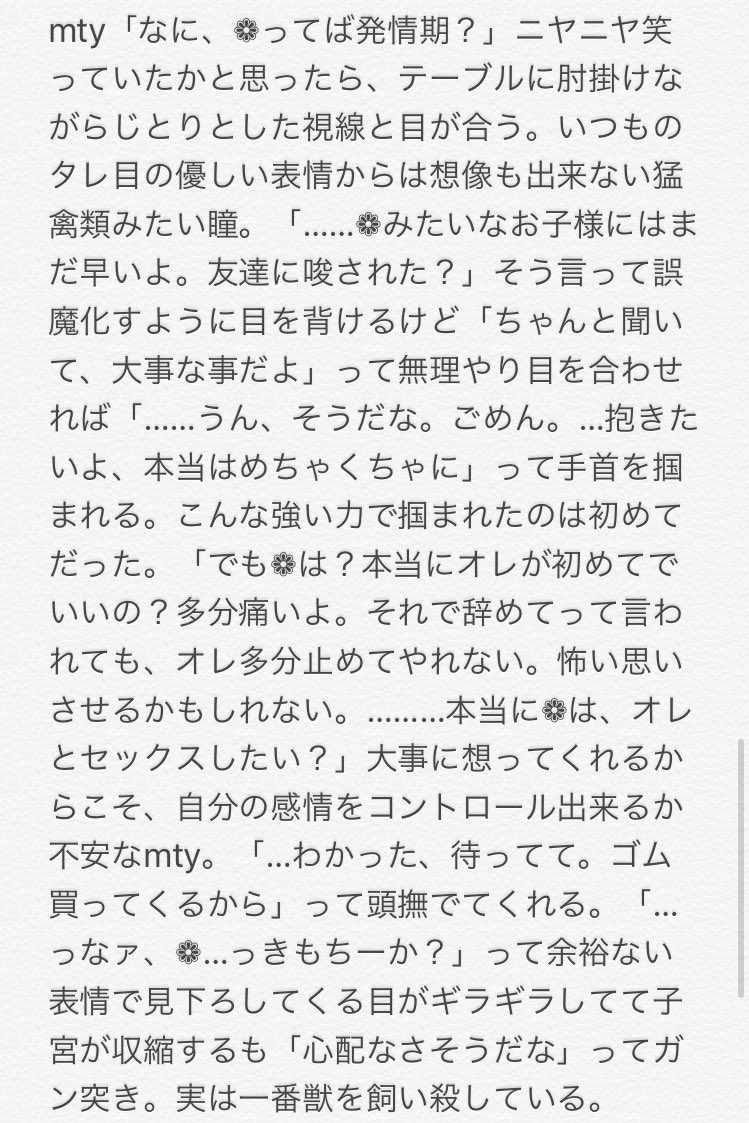 mty「なに、❁ってば発情期？」ニヤニヤ笑っていたかと思ったら、テーブルに肘掛けながらじとりとした視線と目が合う。いつものタレ目の優しい表情からは想像も出来ない猛禽類みたい瞳。「……❁みたいなお子様にはまだ早いよ。友達に唆された？」そう言って誤魔化すように目を背けるけど「ちゃんと聞いて、大事な事だよ」って無理やり目を合わせれば「……うん、そうだな。ごめん。…抱きたいよ、本当はめちゃくちゃに」って手首を掴まれる。こんな強い力で掴まれたのは初めてだった。「でも❁は？本当にオレが初めてでいいの？多分痛いよ。それで辞めてって言われても、オレ多分止めてやれない。怖い思いさせるかもしれない。………本当に❁は、オレとセックスしたい？」大事に想ってくれるからこそ、自分の感情をコントロール出来るか不安なmty。「…わかった、待ってて。ゴム買ってくるから」って頭撫でてくれる。「…っなァ、❁…っきもちーか？」って余裕ない表情で見下ろしてくる目がギラギラしてて子宮が収縮するも「心配なさそうだな」ってガン突き。実は一番獣を飼い殺している。